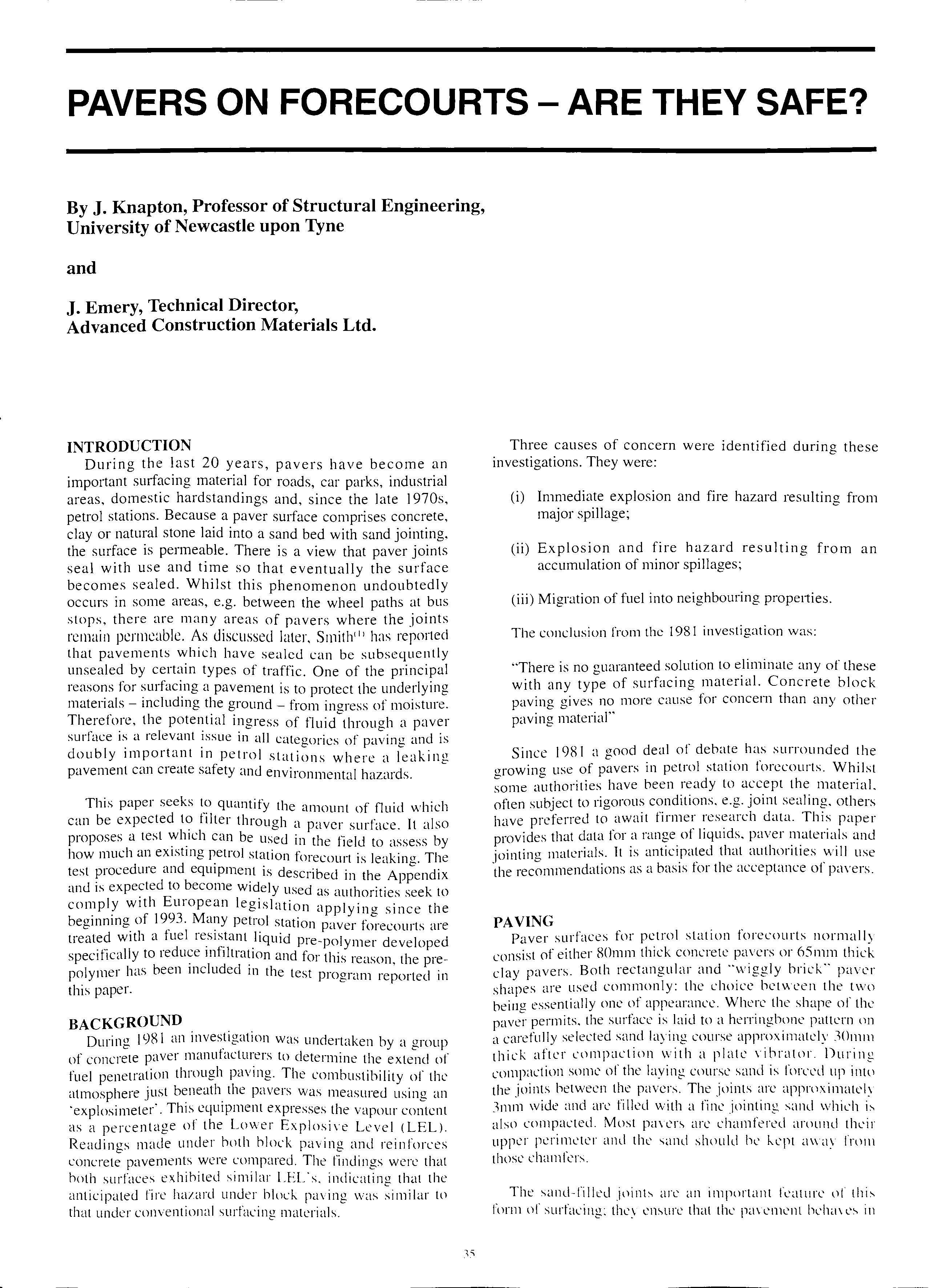 PAVERS ON FORECOURTS – ARE THEY SAFE?

By J. Knapton, Professor of Structural Engineering, University of Newcastle upon Tyne

and

J. Emery, Technical Director, Advanced Construction Materials Ltd.

INTRODUCTION
During the last 20 years, pavers have become an important surfacing material for roads, car parks, industrial areas, domestic hardstandings and, since the late 1970s, petrol stations. Because a paver surface comprises concrete, clay or natural stone laid into a sand bed with sand jointing, the surface is permeable. There is a view that paver joints seal with use and time so that eventually the surface becomes sealed. Whilst this phenomenon undoubtedly occurs in some areas, e.g. between the wheel paths at bus stops, there are many areas of pavers where the joints remain permeable. As discussed later, Smith$^{(1)}$ has reported that pavements which have sealed can be subsequently unsealed by certain types of traffic. One of the principal reasons for surfacing a pavement is to protect the underlying materials – including the ground – from ingress of moisture. Therefore, the potential ingress of fluid through a paver surface is a relevant issue in all categories of paving and is doubly important in petrol stations where a leaking pavement can create safety and environmental hazards.

This paper seeks to quantify the amount of fluid which can be expected to filter through a paver surface. It also proposes a test which can be used in the field to assess by how much an existing petrol station forecourt is leaking. The test procedure and equipment is described in the Appendix and is expected to become widely used as authorities seek to comply with European legislation applying since the beginning of 1993. Many petrol station paver forecourts are treated with a fuel resistant liquid pre-polymer developed specifically to reduce infiltration and for this reason, the pre-polymer has been included in the test program reported in this paper.

BACKGROUND
During 1981 an investigation was undertaken by a group of concrete paver manufacturers to determine the extend of fuel penetration through paving. The combustibility of the atmosphere just beneath the pavers was measured using an 'explosimeter'. This equipment expresses the vapour content as a percentage of the Lower Explosive Level (LEL). Readings made under both block paving and reinforces concrete pavements were compared. The findings were that both surfaces exhibited similar LEL's, indicating that the anticipated fire hazard under block paving was similar to that under conventional surfacing materials.

Three causes of concern were identified during these investigations. They were:

(i) Immediate explosion and fire hazard resulting from major spillage;

(ii) Explosion and fire hazard resulting from an accumulation of minor spillages;

(iii) Migration of fuel into neighbouring properties.

The conclusion from the 1981 investigation was:

"There is no guaranteed solution to eliminate any of these with any type of surfacing material. Concrete block paving gives no more cause for concern than any other paving material"

Since 1981 a good deal of debate has surrounded the growing use of pavers in petrol station forecourts. Whilst some authorities have been ready to accept the material, often subject to rigorous conditions, e.g. joint sealing, others have preferred to await firmer research data. This paper provides that data for a range of liquids, paver materials and jointing materials. It is anticipated that authorities will use the recommendations as a basis for the acceptance of pavers.

PAVING
Paver surfaces for petrol station forecourts normally consist of either 80mm thick concrete pavers or 65mm thick clay pavers. Both rectangular and "wiggly brick" paver shapes are used commonly: the choice between the two being essentially one of appearance. Where the shape of the paver permits, the surface is laid to a herringbone pattern on a carefully selected sand laying course approximately 30mm thick after compaction with a plate vibrator. During compaction some of the laying course sand is forced up into the joints between the pavers. The joints are approximately 3mm wide and are filled with a fine jointing sand which is also compacted. Most pavers are chamfered around their upper perimeter and the sand should be kept away from those chamfers.

The sand-filled joints are an important feature of this form of surfacing; they ensure that the pavement behaves in

35